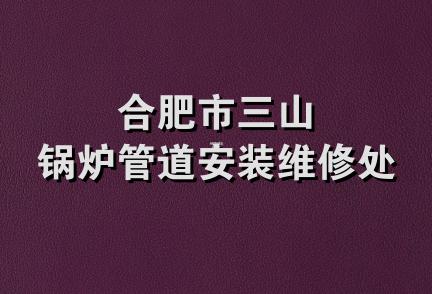 合肥市三山
锅炉管道安装维修处